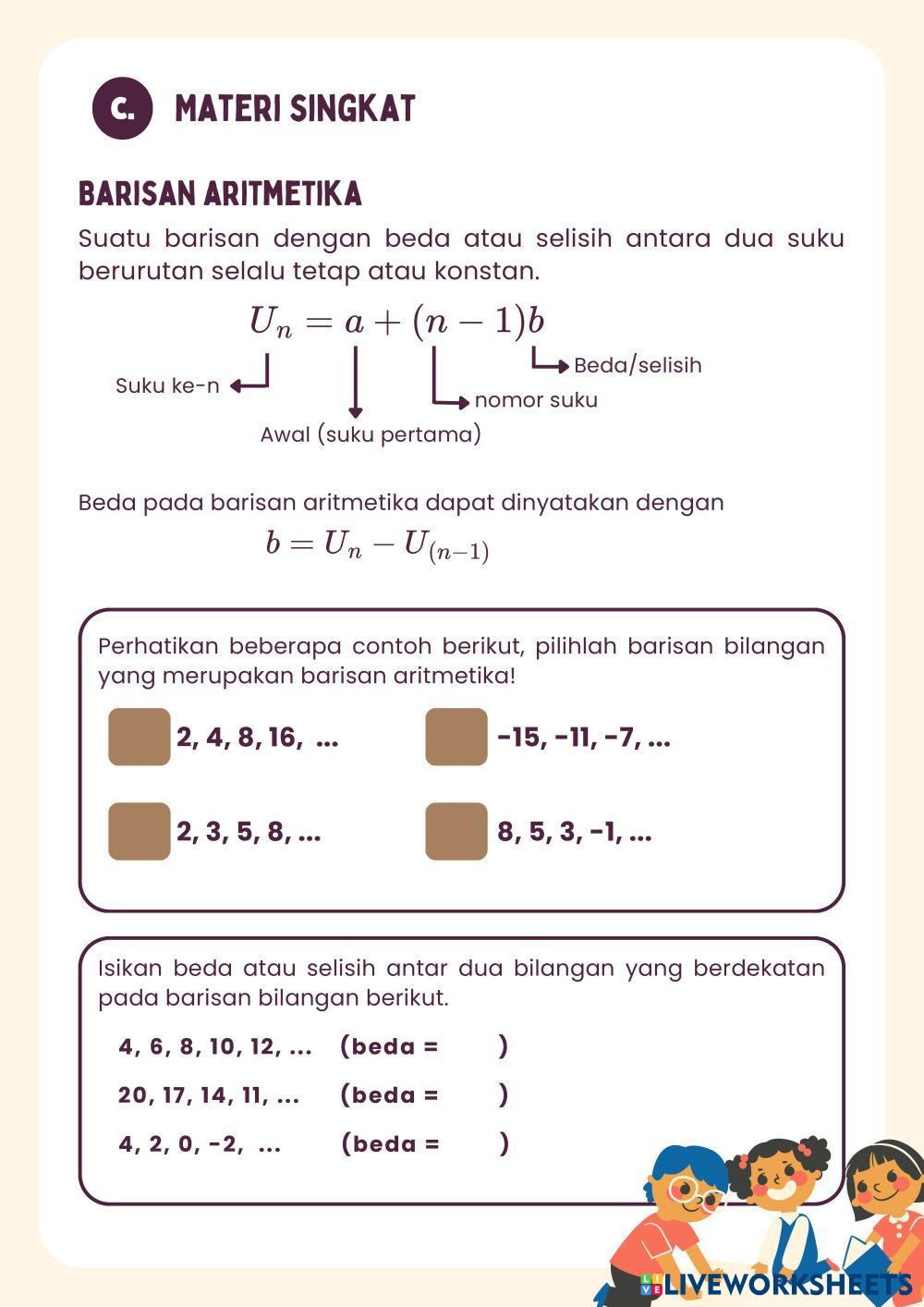 C. MATERI SINGKAT

BARISAN ARITMETIKA

Suatu barisan dengan beda atau selisih antara dua suku berurutan selalu tetap atau konstan.

$U_n = a + (n-1)b$

Suku ke-n

Awal (suku pertama)

nomor suku

Beda/selisih

Beda pada barisan aritmetika dapat dinyatakan dengan

$b = U_n - U_{(n-1)}$

Perhatikan beberapa contoh berikut, pilihlah barisan bilangan yang merupakan barisan aritmetika!

2, 4, 8, 16, ...

-15, -11, -7, ...

2, 3, 5, 8, ...

8, 5, 3, -1, ...

Isikan beda atau selisih antar dua bilangan yang berdekatan pada barisan bilangan berikut.

4, 6, 8, 10, 12, ... (beda = )

20, 17, 14, 11, ... (beda = )

4, 2, 0, -2, ... (beda = )

LIVEWORKSHEETS